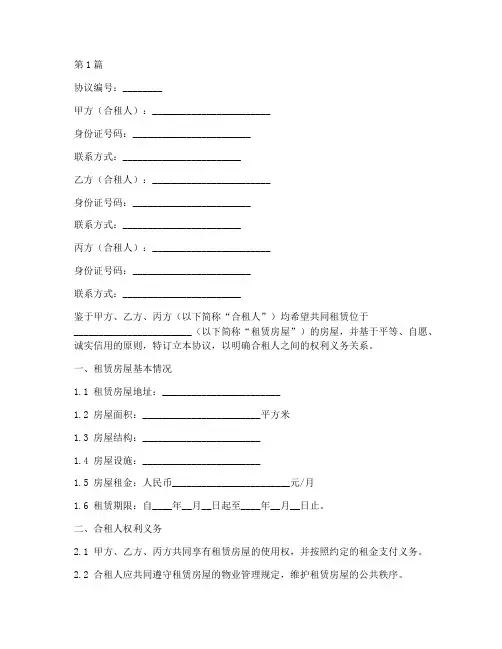 第1篇

协议编号：________

甲方（合租人）：________________________

身份证号码：________________________

联系方式：________________________

乙方（合租人）：________________________

身份证号码：________________________

联系方式：________________________

丙方（合租人）：________________________

身份证号码：________________________

联系方式：________________________

鉴于甲方、乙方、丙方（以下简称“合租人”）均希望共同租赁位于________________________（以下简称“租赁房屋”）的房屋，并基于平等、自愿、诚实信用的原则，特订立本协议，以明确合租人之间的权利义务关系。

一、租赁房屋基本情况

1.1 租赁房屋地址：________________________

1.2 房屋面积：________________________平方米

1.3 房屋结构：________________________

1.4 房屋设施：________________________

1.5 房屋租金：人民币________________________元/月

1.6 租赁期限：自____年__月__日起至____年__月__日止。

二、合租人权利义务

2.1 甲方、乙方、丙方共同享有租赁房屋的使用权，并按照约定的租金支付义务。

2.2 合租人应共同遵守租赁房屋的物业管理规定，维护租赁房屋的公共秩序。